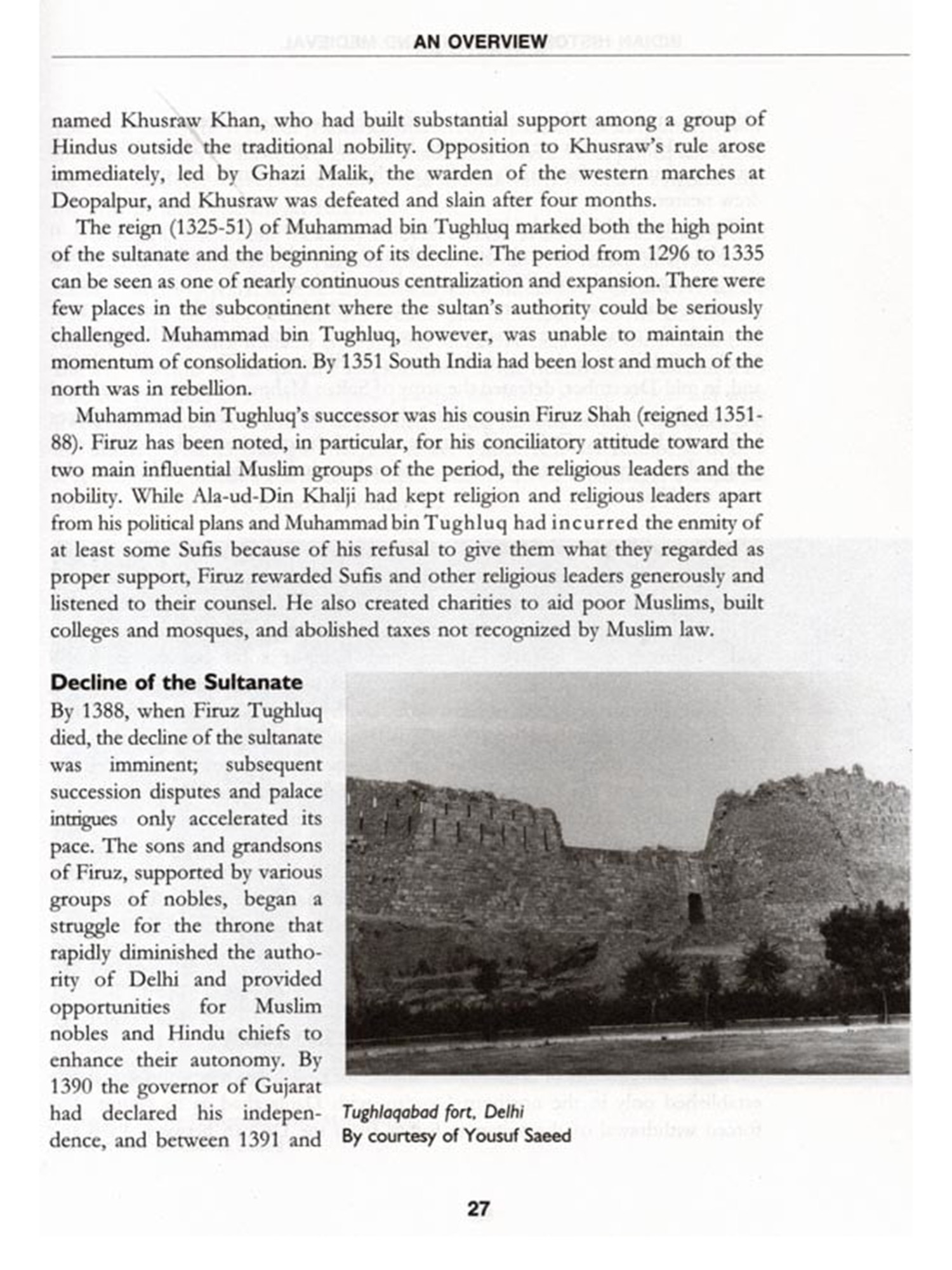 AN OVERVIEW

named Khusraw Khan, who had built substantial support among a group of Hindus outside the traditional nobility. Opposition to Khusraw's rule arose immediately, led by Ghazi Malik, the warden of the western marches at Deopalpur, and Khusraw was defeated and slain after four months.

The reign (1325-51) of Muhammad bin Tughluq marked both the high point of the sultanate and the beginning of its decline. The period from 1296 to 1335 can be seen as one of nearly continuous centralization and expansion. There were few places in the subcontinent where the sultan's authority could be seriously challenged. Muhammad bin Tughluq, however, was unable to maintain the momentum of consolidation. By 1351 South India had been lost and much of the north was in rebellion.

Muhammad bin Tughluq's successor was his cousin Firuz Shah (reigned 1351-88). Firuz has been noted, in particular, for his conciliatory attitude toward the two main influential Muslim groups of the period, the religious leaders and the nobility. While Ala-ud-Din Khalji had kept religion and religious leaders apart from his political plans and Muhammad bin Tughluq had incurred the enmity of at least some Sufis because of his refusal to give them what they regarded as proper support, Firuz rewarded Sufis and other religious leaders generously and listened to their counsel. He also created charities to aid poor Muslims, built colleges and mosques, and abolished taxes not recognized by Muslim law.

Decline of the Sultanate

By 1388, when Firuz Tughluq died, the decline of the sultanate was imminent; subsequent succession disputes and palace intrigues only accelerated its pace. The sons and grandsons of Firuz, supported by various groups of nobles, began a struggle for the throne that rapidly diminished the authority of Delhi and provided opportunities for Muslim nobles and Hindu chiefs to enhance their autonomy. By 1390 the governor of Gujarat had declared his independence, and between 1391 and

Tughlaqabad fort, Delhi
By courtesy of Yousuf Saeed

27